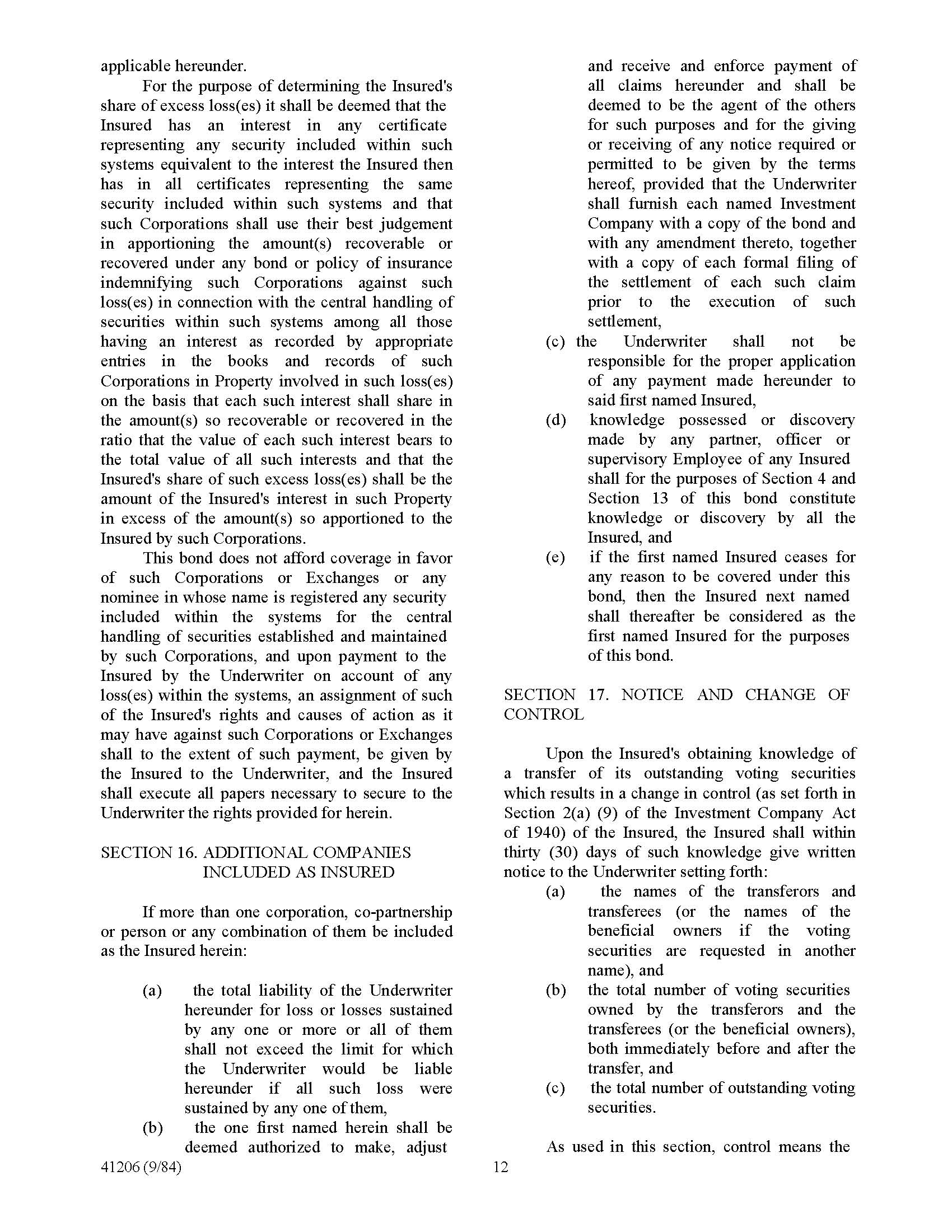 applicable hereunder.

For the purpose of determining the Insured's share of excess loss(es) it shall be deemed that the Insured has an interest in any certificate representing any security included within such systems equivalent to the interest the Insured then has in all certificates representing the same security included within such systems and that such Corporations shall use their best judgement in apportioning the amount(s) recoverable or recovered under any bond or policy of insurance indemnifying such Corporations against such loss(es) in connection with the central handling of securities within such systems among all those having an interest as recorded by appropriate entries in the books and records of such Corporations in Property involved in such loss(es) on the basis that each such interest shall share in the amount(s) so recoverable or recovered in the ratio that the value of each such interest bears to the total value of all such interests and that the Insured's share of such excess loss(es) shall be the amount of the Insured's interest in such Property in excess of the amount(s) so apportioned to the Insured by such Corporations.

This bond does not afford coverage in favor of such Corporations or Exchanges or any nominee in whose name is registered any security included within the systems for the central handling of securities established and maintained by such Corporations, and upon payment to the Insured by the Underwriter on account of any loss(es) within the systems, an assignment of such of the Insured's rights and causes of action as it may have against such Corporations or Exchanges shall to the extent of such payment, be given by the Insured to the Underwriter, and the Insured shall execute all papers necessary to secure to the Underwriter the rights provided for herein.

SECTION 16. ADDITIONAL COMPANIES INCLUDED AS INSURED

If more than one corporation, co-partnership or person or any combination of them be included as the Insured herein:

(a) the total liability of the Underwriter hereunder for loss or losses sustained by any one or more or all of them shall not exceed the limit for which the Underwriter would be liable hereunder if all such loss were sustained by any one of them,

(b) the one first named herein shall be deemed authorized to make, adjust and receive and enforce payment of all claims hereunder and shall be deemed to be the agent of the others for such purposes and for the giving or receiving of any notice required or permitted to be given by the terms hereof, provided that the Underwriter shall furnish each named Investment Company with a copy of the bond and with any amendment thereto, together with a copy of each formal filing of the settlement of each such claim prior to the execution of such settlement,

(c) the Underwriter shall not be responsible for the proper application of any payment made hereunder to said first named Insured,

(d) knowledge possessed or discovery made by any partner, officer or supervisory Employee of any Insured shall for the purposes of Section 4 and Section 13 of this bond constitute knowledge or discovery by all the Insured, and

(e) if the first named Insured ceases for any reason to be covered under this bond, then the Insured next named shall thereafter be considered as the first named Insured for the purposes of this bond.

SECTION 17. NOTICE AND CHANGE OF CONTROL

Upon the Insured's obtaining knowledge of a transfer of its outstanding voting securities which results in a change in control (as set forth in Section 2(a) (9) of the Investment Company Act of 1940) of the Insured, the Insured shall within thirty (30) days of such knowledge give written notice to the Underwriter setting forth:

(a) the names of the transferors and transferees (or the names of the beneficial owners if the voting securities are requested in another name), and

(b) the total number of voting securities owned by the transferors and the transferees (or the beneficial owners), both immediately before and after the transfer, and

(c) the total number of outstanding voting securities.

As used in this section, control means the

41206 (9/84)

12